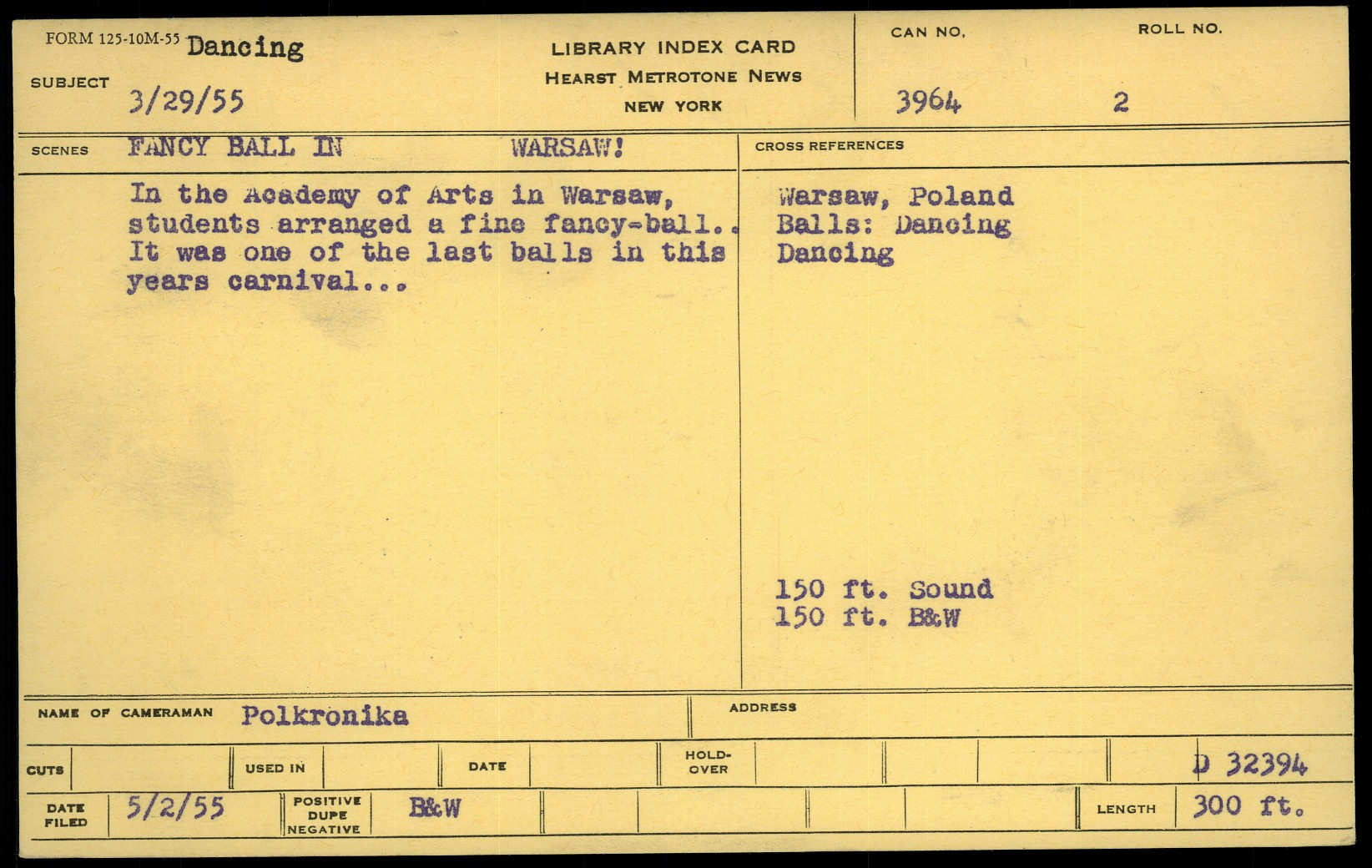 FORM 125-10M-55 Dancing

SUBJECT 3/29/55

LIBRARY INDEX CARD
HEARST METROTONE NEWS
NEW YORK

CAN NO. 3964

ROLL NO. 2

SCENES FANCY BALL IN WARSAW!

In the Academy of Arts in Warsaw, students arranged a fine fancy-ball.. It was one of the last balls in this years carnival...

CROSS REFERENCES

Warsaw, Poland
Balls: Dancing
Dancing

150 ft. Sound
150 ft. B&W

NAME OF CAMERAMAN Polkronika

ADDRESS

CUTS

USED IN

DATE

HOLD-OVER

D 32394

DATE FILED 5/2/55

POSITIVE DUPE NEGATIVE B&W

LENGTH 300 ft.